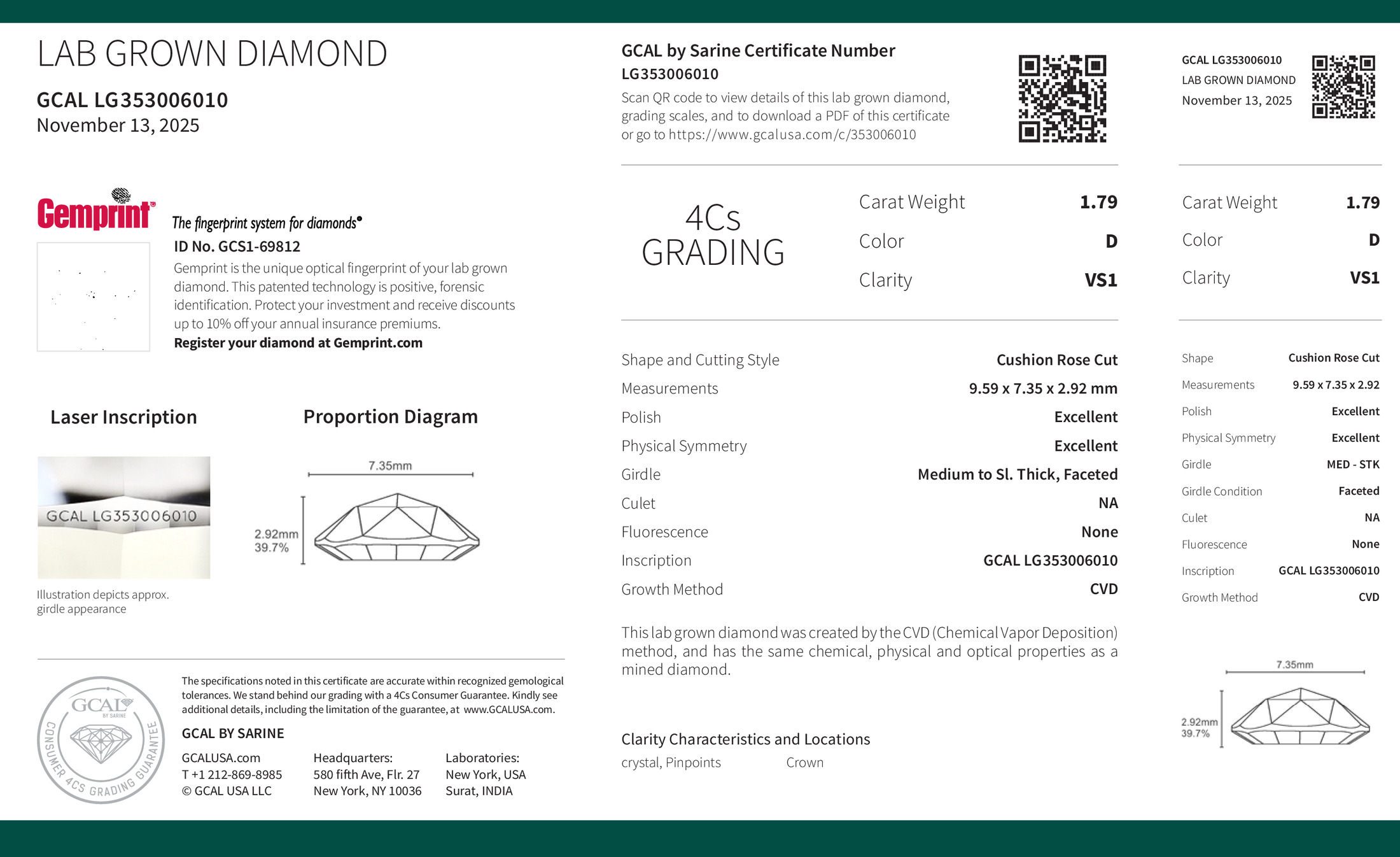 LAB GROWN DIAMOND

GCAL LG353006010
November 13, 2025

Gemprint
The fingerprint system for diamonds®
ID No. GCS1-69812
Gemprint is the unique optical fingerprint of your lab grown diamond. This patented technology is positive, forensic identification. Protect your investment and receive discounts up to 10% off your annual insurance premiums.
Register your diamond at Gemprint.com

Laser Inscription

GCAL LG353006010

Illustration depicts approx. girdle appearance

Proportion Diagram

7.35mm
2.92mm
39.7%

GCAL BY SARINE
CONSUMER 4CS GRADING GUARANTEE

The specifications noted in this certificate are accurate within recognized gemological tolerances. We stand behind our grading with a 4Cs Consumer Guarantee. Kindly see additional details, including the limitation of the guarantee, at www.GCALUSA.com.

GCAL BY SARINE

GCALUSA.com
T +1 212-869-8985
© GCAL USA LLC

Headquarters:
580 fifth Ave, Flr. 27
New York, NY 10036

Laboratories:
New York, USA
Surat, INDIA

GCAL by Sarine Certificate Number
LG353006010
Scan QR code to view details of this lab grown diamond, grading scales, and to download a PDF of this certificate or go to https://www.gcalusa.com/c/353006010

4Cs
GRADING

Carat Weight 1.79
Color D
Clarity VS1

Shape and Cutting Style Cushion Rose Cut
Measurements 9.59 x 7.35 x 2.92 mm
Polish Excellent
Physical Symmetry Excellent
Girdle Medium to Sl. Thick, Faceted
Culet NA
Fluorescence None
Inscription GCAL LG353006010
Growth Method CVD

This lab grown diamond was created by the CVD (Chemical Vapor Deposition) method, and has the same chemical, physical and optical properties as a mined diamond.

Clarity Characteristics and Locations
crystal, Pinpoints Crown

GCAL LG353006010
LAB GROWN DIAMOND
November 13, 2025

Carat Weight 1.79
Color D
Clarity VS1

Shape Cushion Rose Cut
Measurements 9.59 x 7.35 x 2.92
Polish Excellent
Physical Symmetry Excellent
Girdle MED - STK
Girdle Condition Faceted
Culet NA
Fluorescence None
Inscription GCAL LG353006010
Growth Method CVD

7.35mm
2.92mm
39.7%